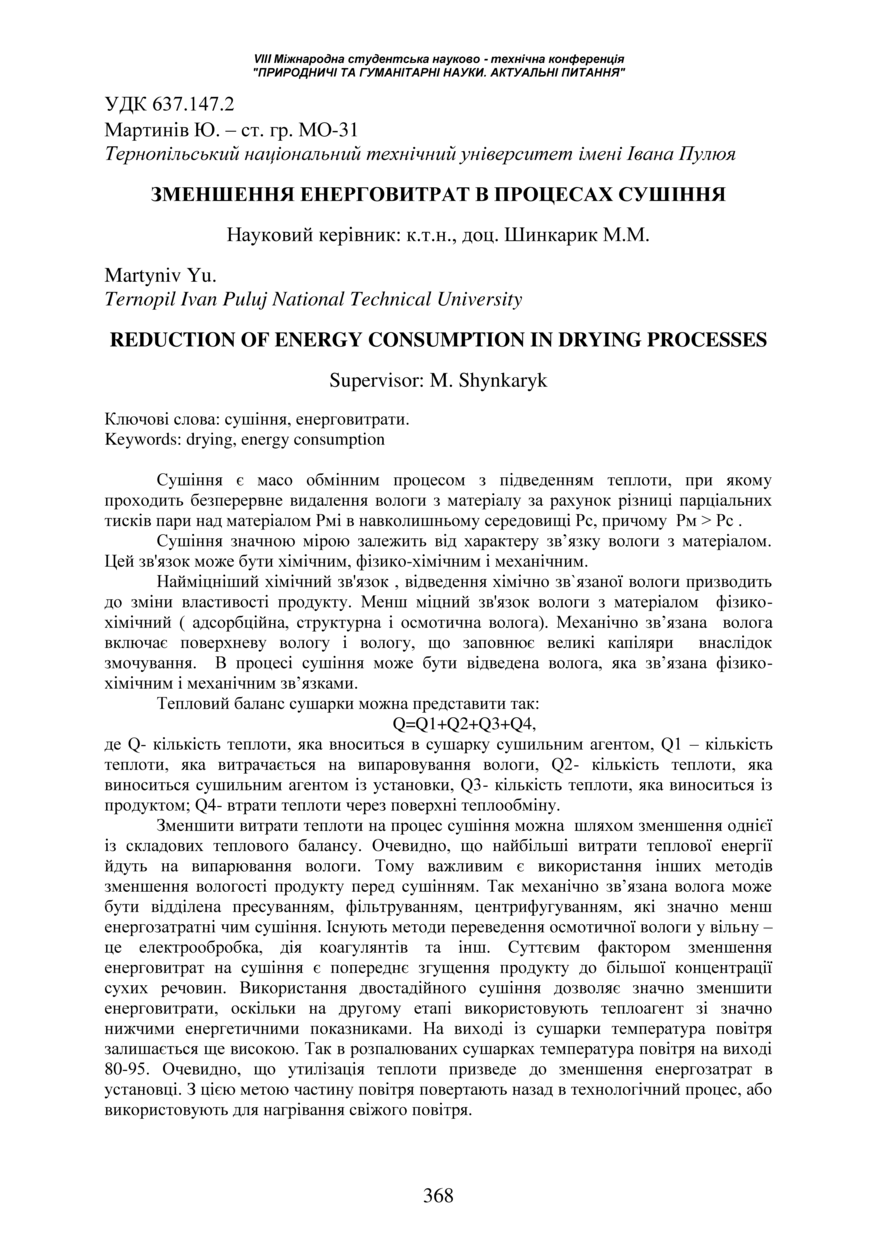 VIII Міжнародна студентська науково - технічна конференція
"ПРИРОДНИЧІ ТА ГУМАНІТАРНІ НАУКИ. АКТУАЛЬНІ ПИТАННЯ"

УДК 637.147.2
Мартинів Ю. – ст. гр. МО-31
Тернопільський національний технічний університет імені Івана Пулюя

ЗМЕНШЕННЯ ЕНЕРГОВИТРАТ В ПРОЦЕСАХ СУШІННЯ

Науковий керівник: к.т.н., доц. Шинкарик М.М.

Martyniv Yu.
Ternopil Ivan Puluj National Technical University

REDUCTION OF ENERGY CONSUMPTION IN DRYING PROCESSES

Supervisor: M. Shynkaryk

Ключові слова: сушіння, енерговитрати.
Keywords: drying, energy consumption

Сушіння є масо обмінним процесом з підведенням теплоти, при якому проходить безперервне видалення вологи з матеріалу за рахунок різниці парціальних тисків пари над матеріалом Рмі в навколишньому середовищі Рс, причому Рм > Рс .

Сушіння значною мірою залежить від характеру зв'язку вологи з матеріалом. Цей зв'язок може бути хімічним, фізико-хімічним і механічним.

Найміцніший хімічний зв'язок , відведення хімічно зв`язаної вологи призводить до зміни властивості продукту. Менш міцний зв'язок вологи з матеріалом фізико-хімічний ( адсорбційна, структурна і осмотична волога). Механічно зв'язана волога включає поверхневу вологу і вологу, що заповнює великі капіляри внаслідок змочування. В процесі сушіння може бути відведена волога, яка зв'язана фізико-хімічним і механічним зв'язками.

Тепловий баланс сушарки можна представити так:
Q=Q1+Q2+Q3+Q4,
де Q- кількість теплоти, яка вноситься в сушарку сушильним агентом, Q1 – кількість теплоти, яка витрачається на випаровування вологи, Q2- кількість теплоти, яка виноситься сушильним агентом із установки, Q3- кількість теплоти, яка виноситься із продуктом; Q4- втрати теплоти через поверхні теплообміну.

Зменшити витрати теплоти на процес сушіння можна шляхом зменшення однієї із складових теплового балансу. Очевидно, що найбільші витрати теплової енергії йдуть на випарювання вологи. Тому важливим є використання інших методів зменшення вологості продукту перед сушінням. Так механічно зв'язана волога може бути відділена пресуванням, фільтруванням, центрифугуванням, які значно менш енергозатратні чим сушіння. Існують методи переведення осмотичної вологи у вільну – це електрообробка, дія коагулянтів та інш. Суттєвим фактором зменшення енерговитрат на сушіння є попереднє згущення продукту до більшої концентрації сухих речовин. Використання двостадійного сушіння дозволяє значно зменшити енерговитрати, оскільки на другому етапі використовують теплоагент зі значно нижчими енергетичними показниками. На виході із сушарки температура повітря залишається ще високою. Так в розпалюваних сушарках температура повітря на виході 80-95. Очевидно, що утилізація теплоти призведе до зменшення енергозатрат в установці. З цією метою частину повітря повертають назад в технологічний процес, або використовують для нагрівання свіжого повітря.

368